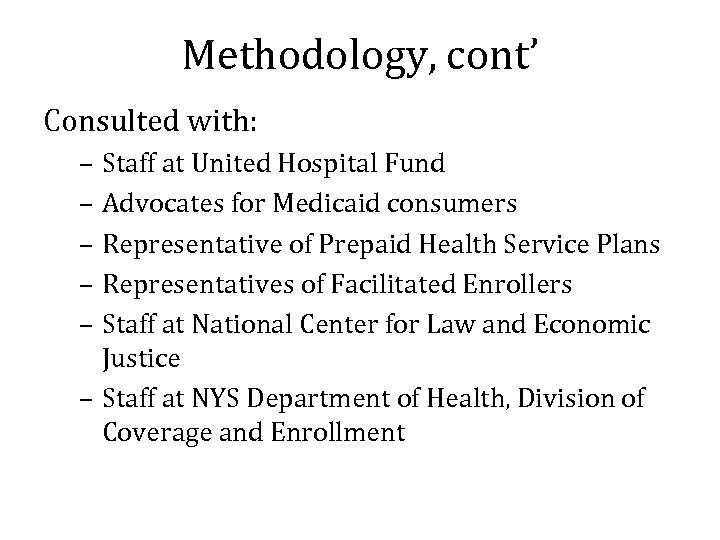 Methodology, cont’

Consulted with:
– Staff at United Hospital Fund
– Advocates for Medicaid consumers
– Representative of Prepaid Health Service Plans
– Representatives of Facilitated Enrollers
– Staff at National Center for Law and Economic Justice
– Staff at NYS Department of Health, Division of Coverage and Enrollment